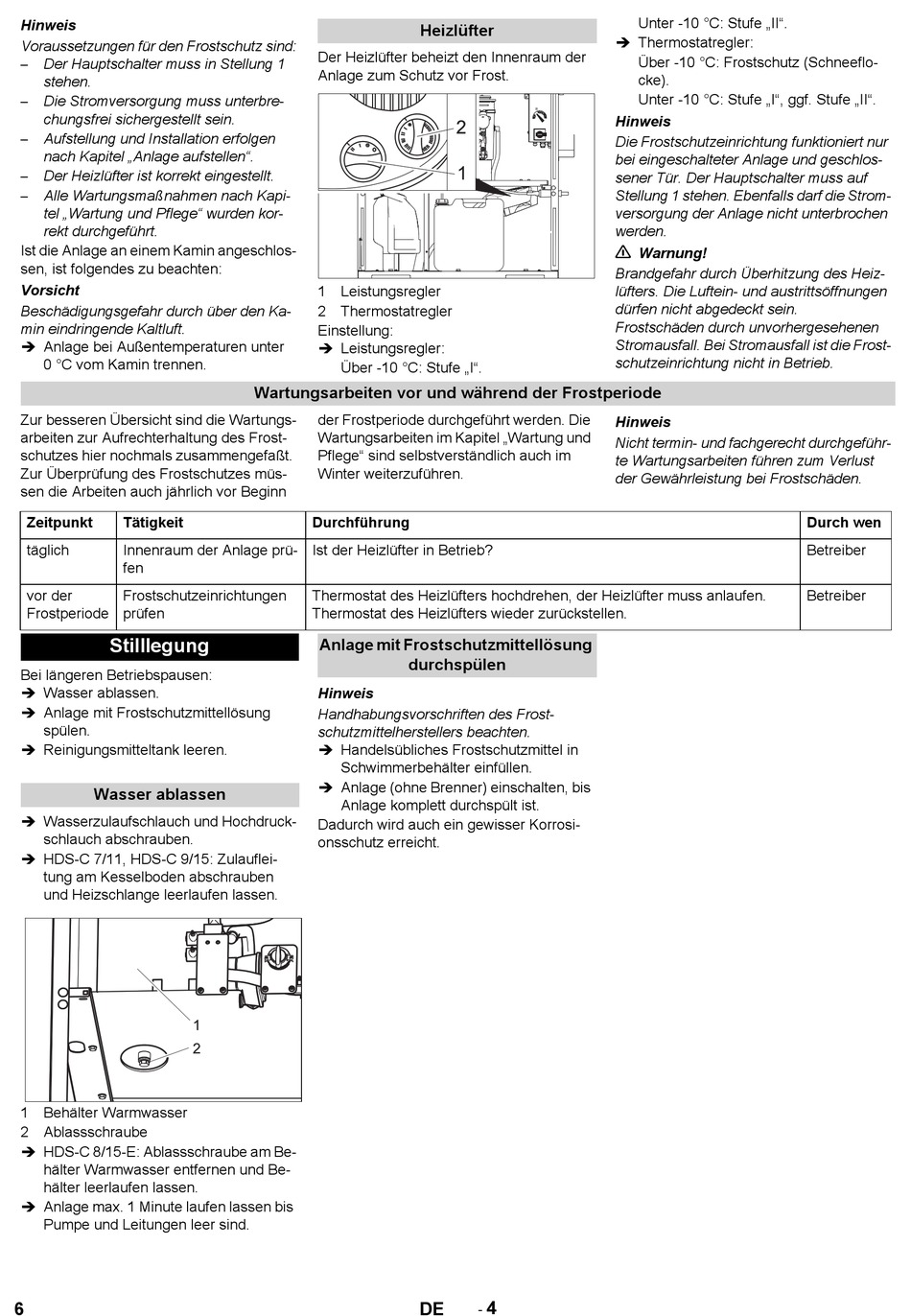 Hinweis

Voraussetzungen für den Frostschutz sind:

– Der Hauptschalter muss in Stellung 1 stehen.
– Die Stromversorgung muss unterbrechungsfrei sichergestellt sein.
– Aufstellung und Installation erfolgen nach Kapitel „Anlage aufstellen“.
– Der Heizlüfter ist korrekt eingestellt.
– Alle Wartungsmaßnahmen nach Kapitel „Wartung und Pflege“ wurden korrekt durchgeführt.

Ist die Anlage an einem Kamin angeschlossen, ist folgendes zu beachten:

Vorsicht

Beschädigungsgefahr durch über den Kamin eindringende Kaltluft.

➔ Anlage bei Außentemperaturen unter 0 °C vom Kamin trennen.

Heizlüfter

Der Heizlüfter beheizt den Innenraum der Anlage zum Schutz vor Frost.

2
1

1 Leistungsregler
2 Thermostatregler

Einstellung:

➔ Leistungsregler:
Über -10 °C: Stufe „I“.
Unter -10 °C: Stufe „II“.

➔ Thermostatregler:
Über -10 °C: Frostschutz (Schneeflocke).
Unter -10 °C: Stufe „I“, ggf. Stufe „II“.

Hinweis

Die Frostschutzeinrichtung funktioniert nur bei eingeschalteter Anlage und geschlossener Tür. Der Hauptschalter muss auf Stellung 1 stehen. Ebenfalls darf die Stromversorgung der Anlage nicht unterbrochen werden.

⚠ Warnung!

Brandgefahr durch Überhitzung des Heizlüfters. Die Luftein- und austrittsöffnungen dürfen nicht abgedeckt sein.

Frostschäden durch unvorhergesehenen Stromausfall. Bei Stromausfall ist die Frostschutzeinrichtung nicht in Betrieb.

Wartungsarbeiten vor und während der Frostperiode

Zur besseren Übersicht sind die Wartungsarbeiten zur Aufrechterhaltung des Frostschutzes hier nochmals zusammengefaßt. Zur Überprüfung des Frostschutzes müssen die Arbeiten auch jährlich vor Beginn der Frostperiode durchgeführt werden. Die Wartungsarbeiten im Kapitel „Wartung und Pflege“ sind selbstverständlich auch im Winter weiterzuführen.

Hinweis

Nicht termin- und fachgerecht durchgeführte Wartungsarbeiten führen zum Verlust der Gewährleistung bei Frostschäden.

| Zeitpunkt | Tätigkeit | Durchführung | Durch wen |
|---|---|---|---|
| täglich | Innenraum der Anlage prüfen | Ist der Heizlüfter in Betrieb? | Betreiber |
| vor der Frostperiode | Frostschutzeinrichtungen prüfen | Thermostat des Heizlüfters hochdrehen, der Heizlüfter muss anlaufen. Thermostat des Heizlüfters wieder zurückstellen. | Betreiber |

Stilllegung

Bei längeren Betriebspausen:

➔ Wasser ablassen.
➔ Anlage mit Frostschutzmittellösung spülen.
➔ Reinigungsmitteltank leeren.

Wasser ablassen

➔ Wasserzulaufschlauch und Hochdruckschlauch abschrauben.
➔ HDS-C 7/11, HDS-C 9/15: Zulaufleitung am Kesselboden abschrauben und Heizschlange leerlaufen lassen.

1
2

1 Behälter Warmwasser
2 Ablassschraube

➔ HDS-C 8/15-E: Ablassschraube am Behälter Warmwasser entfernen und Behälter leerlaufen lassen.
➔ Anlage max. 1 Minute laufen lassen bis Pumpe und Leitungen leer sind.

Anlage mit Frostschutzmittellösung durchspülen

Hinweis

Handhabungsvorschriften des Frostschutzmittelherstellers beachten.

➔ Handelsübliches Frostschutzmittel in Schwimmerbehälter einfüllen.
➔ Anlage (ohne Brenner) einschalten, bis Anlage komplett durchspült ist.

Dadurch wird auch ein gewisser Korrosionsschutz erreicht.

6 DE - 4